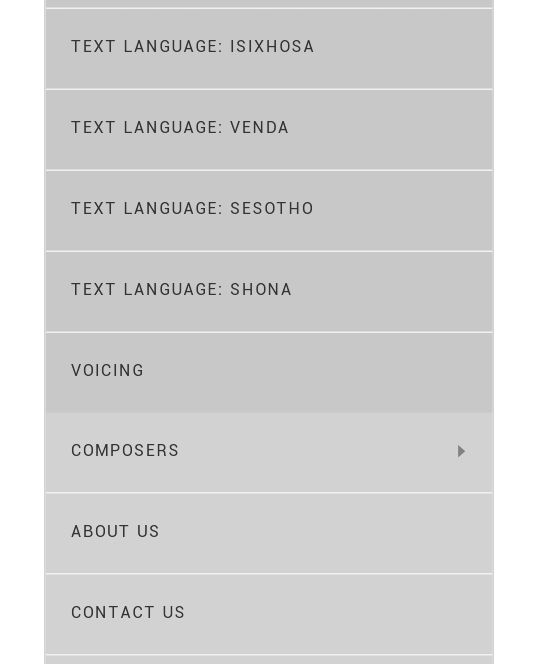 TEXT LANGUAGE: ISIXHOSA

TEXT LANGUAGE: VENDA

TEXT LANGUAGE: SESOTHO

TEXT LANGUAGE: SHONA

VOICING

COMPOSERS

ABOUT US

CONTACT US